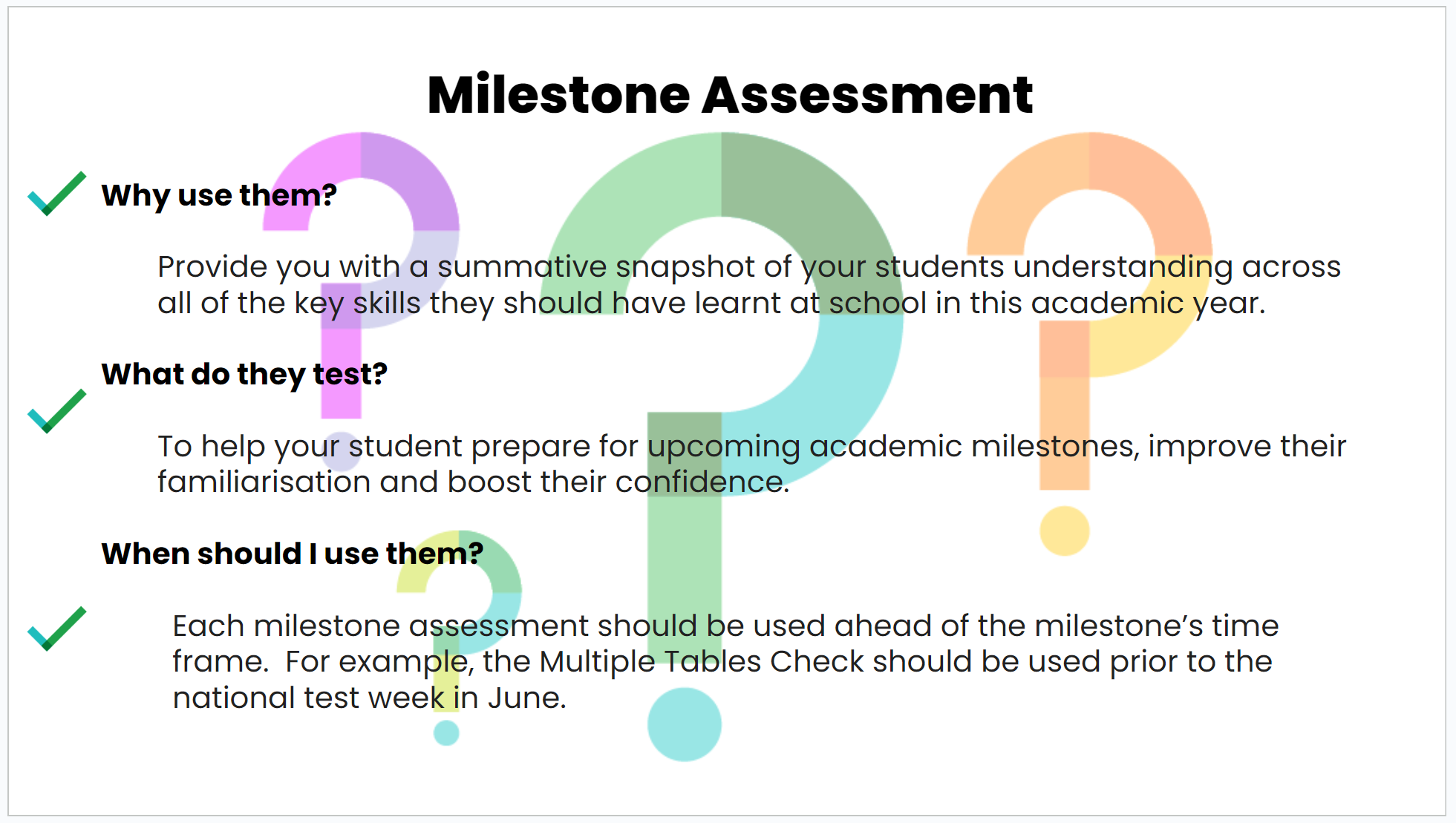 Milestone Assessment

Why use them?

Provide you with a summative snapshot of your students understanding across all of the key skills they should have learnt at school in this academic year.

What do they test?

To help your student prepare for upcoming academic milestones, improve their familiarisation and boost their confidence.

When should I use them?

Each milestone assessment should be used ahead of the milestone's time frame. For example, the Multiple Tables Check should be used prior to the national test week in June.